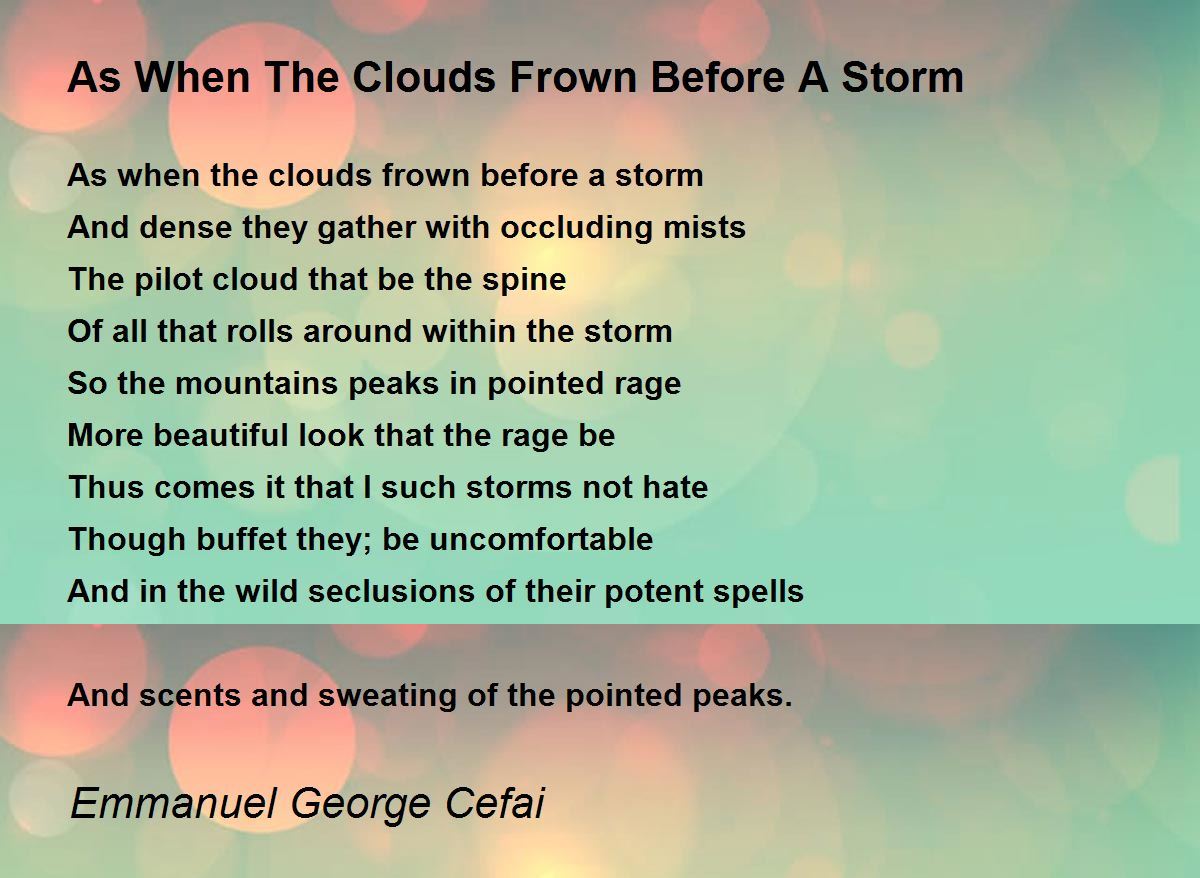 As When The Clouds Frown Before A Storm

As when the clouds frown before a storm
And dense they gather with occluding mists
The pilot cloud that be the spine
Of all that rolls around within the storm
So the mountains peaks in pointed rage
More beautiful look that the rage be
Thus comes it that I such storms not hate
Though buffet they; be uncomfortable
And in the wild seclusions of their potent spells

And scents and sweating of the pointed peaks.

Emmanuel George Cefai